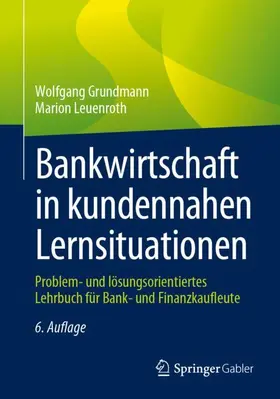 Wolfgang Grundmann
Marion Leuenroth

Bankwirtschaft in kundennahen Lernsituationen

Problem- und lösungsorientiertes Lehrbuch für Bank- und Finanzkaufleute

6. Auflage

Springer Gabler